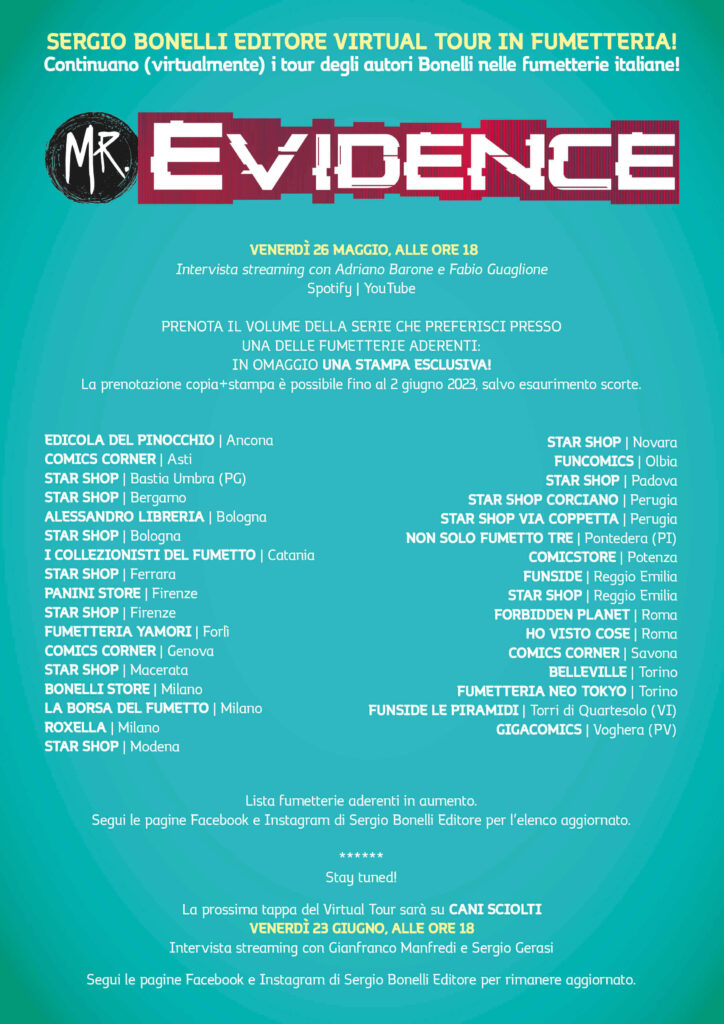 SERGIO BONELLI EDITORE VIRTUAL TOUR IN FUMETTERIA!
Continuano (virtualmente) i tour degli autori Bonelli nelle fumetterie italiane!

MR. EVIDENCE

VENERDÌ 26 MAGGIO, ALLE ORE 18
Intervista streaming con Adriano Barone e Fabio Guaglione
Spotify | YouTube

PRENOTA IL VOLUME DELLA SERIE CHE PREFERISCI PRESSO
UNA DELLE FUMETTERIE ADERENTI:
IN OMAGGIO UNA STAMPA ESCLUSIVA!
La prenotazione copia+stampa è possibile fino al 2 giugno 2023, salvo esaurimento scorte.

EDICOLA DEL PINOCCHIO | Ancona
COMICS CORNER | Asti
STAR SHOP | Bastia Umbra (PG)
STAR SHOP | Bergamo
ALESSANDRO LIBRERIA | Bologna
STAR SHOP | Bologna
I COLLEZIONISTI DEL FUMETTO | Catania
STAR SHOP | Ferrara
PANINI STORE | Firenze
STAR SHOP | Firenze
FUMETTERIA YAMORI | Forlì
COMICS CORNER | Genova
STAR SHOP | Macerata
BONELLI STORE | Milano
LA BORSA DEL FUMETTO | Milano
ROXELLA | Milano
STAR SHOP | Modena

STAR SHOP | Novara
FUNCOMICS | Olbia
STAR SHOP | Padova
STAR SHOP CORCIANO | Perugia
STAR SHOP VIA COPPETTA | Perugia
NON SOLO FUMETTO TRE | Pontedera (PI)
COMICSTORE | Potenza
FUNSIDE | Reggio Emilia
STAR SHOP | Reggio Emilia
FORBIDDEN PLANET | Roma
HO VISTO COSE | Roma
COMICS CORNER | Savona
BELLEVILLE | Torino
FUMETTERIA NEO TOKYO | Torino
FUNSIDE LE PIRAMIDI | Torri di Quartesolo (VI)
GIGACOMICS | Voghera (PV)

Lista fumetterie aderenti in aumento.
Segui le pagine Facebook e Instagram di Sergio Bonelli Editore per l'elenco aggiornato.

******
Stay tuned!

La prossima tappa del Virtual Tour sarà su CANI SCIOLTI
VENERDÌ 23 GIUGNO, ALLE ORE 18
Intervista streaming con Gianfranco Manfredi e Sergio Gerasi

Segui le pagine Facebook e Instagram di Sergio Bonelli Editore per rimanere aggiornato.